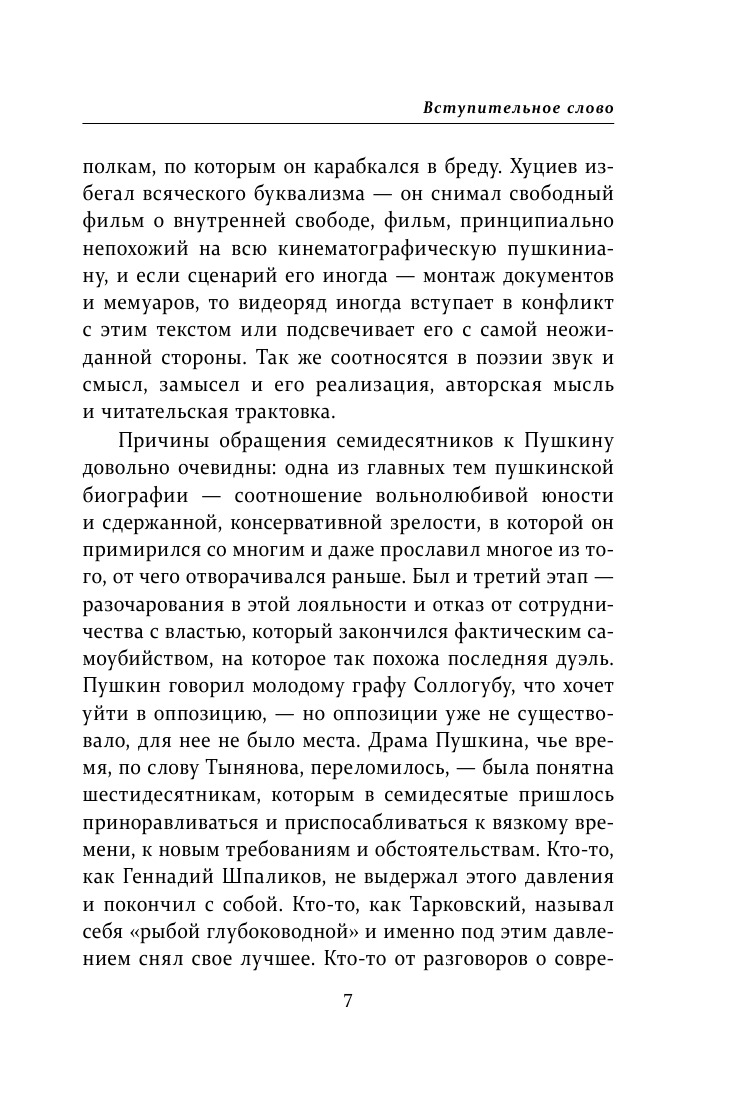 Вступительное слово

полкам, по которым он карабкался в бреду. Хуциев избегал всяческого буквализма — он снимал свободный фильм о внутренней свободе, фильм, принципиально непохожий на всю кинематографическую пушкиниану, и если сценарий его иногда — монтаж документов и мемуаров, то видеоряд иногда вступает в конфликт с этим текстом или подсвечивает его с самой неожиданной стороны. Так же соотносятся в поэзии звук и смысл, замысел и его реализация, авторская мысль и читательская трактовка.

Причины обращения семидесятников к Пушкину довольно очевидны: одна из главных тем пушкинской биографии — соотношение вольнолюбивой юности и сдержанной, консервативной зрелости, в которой он примирился со многим и даже прославил многое из того, от чего отворачивался раньше. Был и третий этап — разочарования в этой лояльности и отказ от сотрудничества с властью, который закончился фактическим самоубийством, на которое так похожа последняя дуэль. Пушкин говорил молодому графу Соллогубу, что хочет уйти в оппозицию, — но оппозиции уже не существовало, для нее не было места. Драма Пушкина, чье время, по слову Тынянова, переломилось, — была понятна шестидесятникам, которым в семидесятые пришлось приноравливаться и приспосабливаться к вязкому времени, к новым требованиям и обстоятельствам. Кто-то, как Геннадий Шпаликов, не выдержал этого давления и покончил с собой. Кто-то, как Тарковский, называл себя «рыбой глубоководной» и именно под этим давлением снял свое лучшее. Кто-то от разговоров о совре-

7